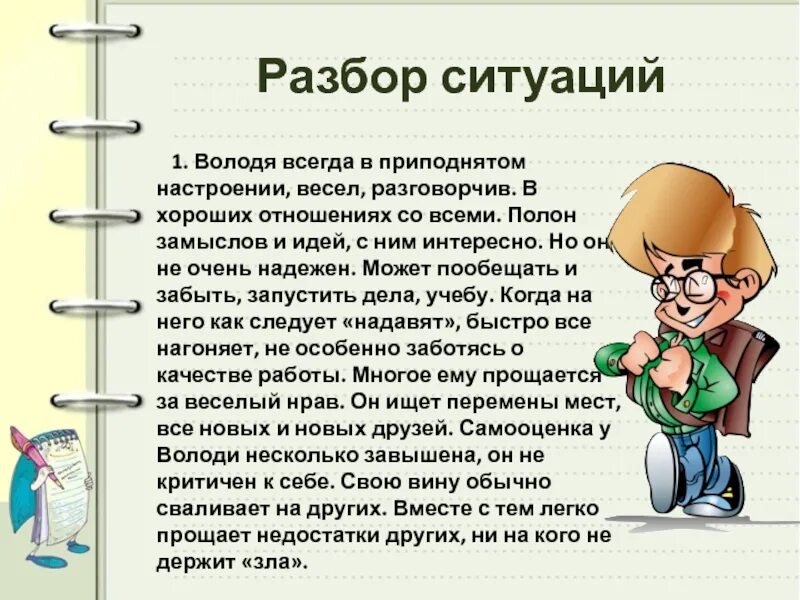 Разбор ситуаций

1. Володя всегда в приподнятом настроении, весел, разговорчив. В хороших отношениях со всеми. Полон замыслов и идей, с ним интересно. Но он не очень надежен. Может пообещать и забыть, запустить дела, учебу. Когда на него как следует «надавят», быстро все нагоняет, не особенно заботясь о качестве работы. Многое ему прощается за веселый нрав. Он ищет перемены мест, все новых и новых друзей. Самооценка у Володи несколько завышена, он не критичен к себе. Свою вину обычно сваливает на других. Вместе с тем легко прощает недостатки других, ни на кого не держит «зла».